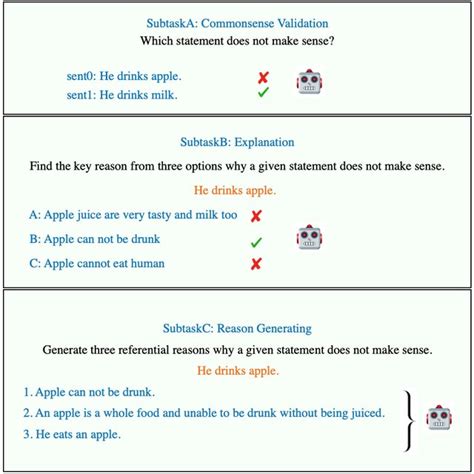 SubtaskA: Commonsense Validation
Which statement does not make sense?

sent0: He drinks apple. ✗
sent1: He drinks milk. ✓

SubtaskB: Explanation
Find the key reason from three options why a given statement does not make sense.

He drinks apple.

A: Apple juice are very tasty and milk too ✗
B: Apple can not be drunk ✓
C: Apple cannot eat human ✗

SubtaskC: Reason Generating
Generate three referential reasons why a given statement does not make sense.

He drinks apple.

1. Apple can not be drunk.
2. An apple is a whole food and unable to be drunk without being juiced.
3. He eats an apple.